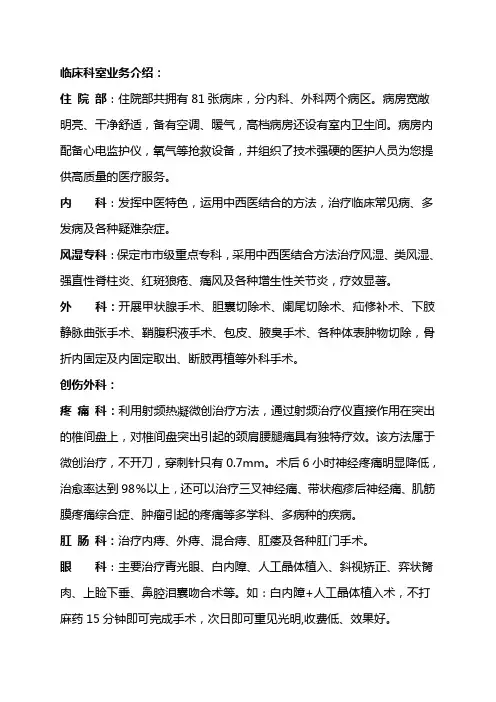 临床科室业务介绍：

住 院 部：住院部共拥有 81 张病床，分内科、外科两个病区。病房宽敞明亮、干净舒适，备有空调、暖气，高档病房还设有室内卫生间。病房内配备心电监护仪，氧气等抢救设备，并组织了技术强硬的医护人员为您提供高质量的医疗服务。

内　　科：发挥中医特色，运用中西医结合的方法，治疗临床常见病、多发病及各种疑难杂症。

风湿专科：保定市市级重点专科，采用中西医结合方法治疗风湿、类风湿、强直性脊柱炎、红斑狼疮、痛风及各种增生性关节炎，疗效显著。

外　　科：开展甲状腺手术、胆囊切除术、阑尾切除术、疝修补术、下肢静脉曲张手术、鞘膜积液手术、包皮、腋臭手术、各种体表肿物切除，骨折内固定及内固定取出、断肢再植等外科手术。

创伤外科：

疼 痛 科：利用射频热凝微创治疗方法，通过射频治疗仪直接作用在突出的椎间盘上，对椎间盘突出引起的颈肩腰腿痛具有独特疗效。该方法属于微创治疗，不开刀，穿刺针只有 0.7mm。术后 6 小时神经疼痛明显降低，治愈率达到 98%以上，还可以治疗三叉神经痛、带状疱疹后神经痛、肌筋膜疼痛综合症、肿瘤引起的疼痛等多学科、多病种的疾病。

肛 肠 科：治疗内痔、外痔、混合痔、肛瘘及各种肛门手术。

眼　　科：主要治疗青光眼、白内障、人工晶体植入、斜视矫正、弈状胬肉、上睑下垂、鼻腔泪囊吻合术等。如：白内障+人工晶体植入术，不打麻药 15 分钟即可完成手术，次日即可重见光明,收费低、效果好。